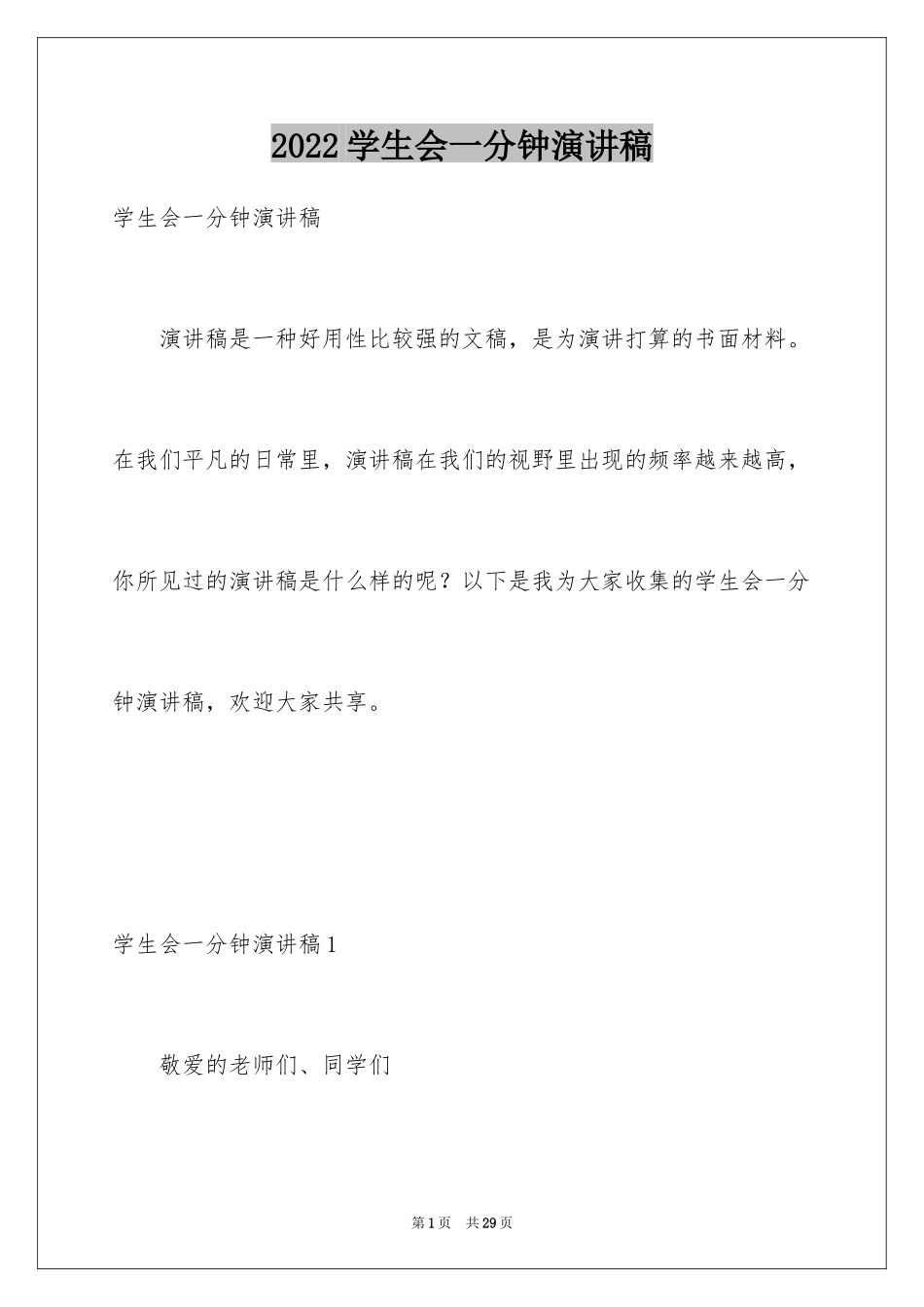 2022 学生会一分钟演讲稿

学生会一分钟演讲稿

演讲稿是一种好用性比较强的文稿，是为演讲打算的书面材料。在我们平凡的日常里，演讲稿在我们的视野里出现的频率越来越高，你所见过的演讲稿是什么样的呢？以下是我为大家收集的学生会一分钟演讲稿，欢迎大家共享。

学生会一分钟演讲稿 1

敬爱的老师们、同学们

第 1 页　共 29 页